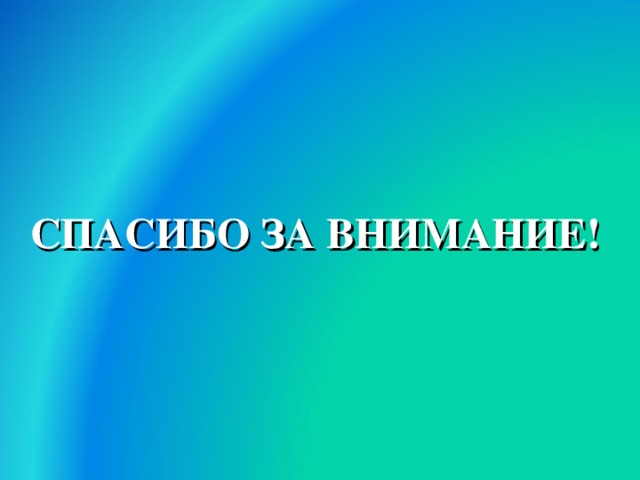 СПАСИБО ЗА ВНИМАНИЕ!